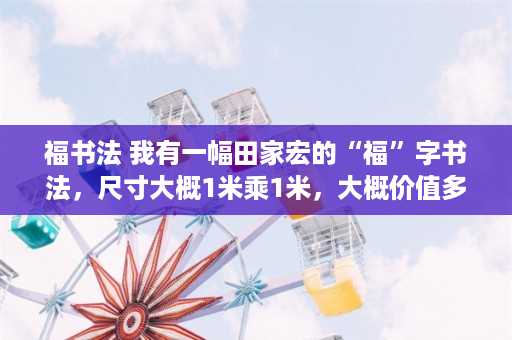 福书法 我有一幅田家宏的“福”字书法，尺寸大概1米乘1米，大概价值多